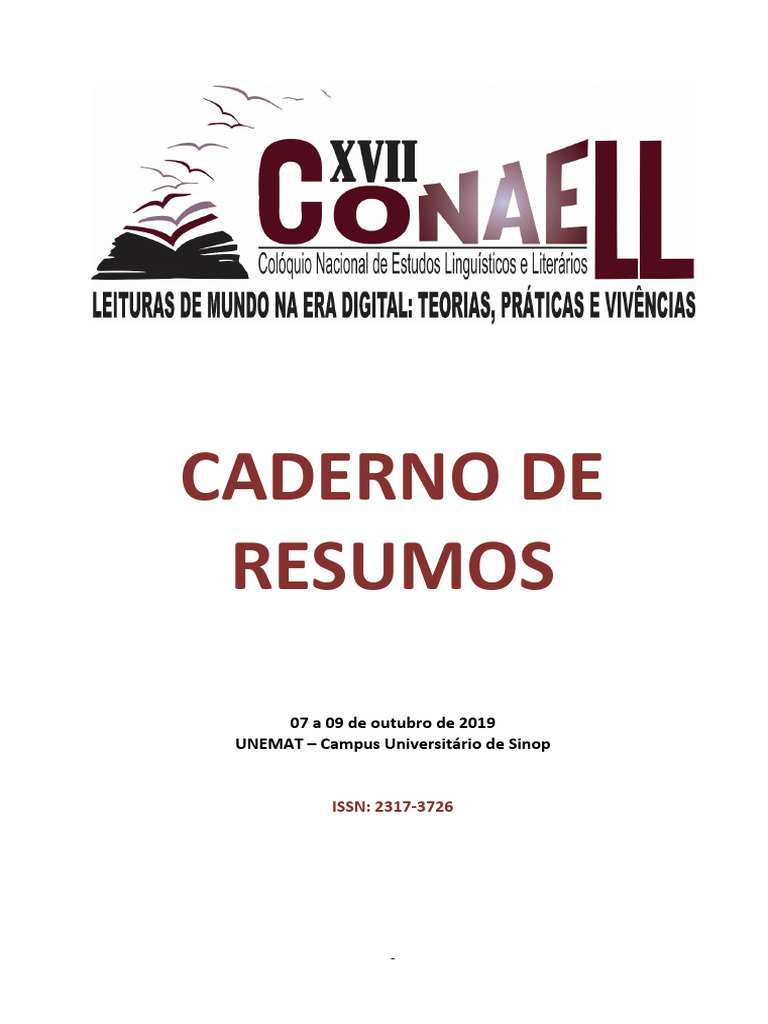 XVII
CONAELL
Colóquio Nacional de Estudos Linguísticos e Literários
LEITURAS DE MUNDO NA ERA DIGITAL: TEORIAS, PRÁTICAS E VIVÊNCIAS

CADERNO DE RESUMOS

07 a 09 de outubro de 2019
UNEMAT – Campus Universitário de Sinop

ISSN: 2317-3726

-